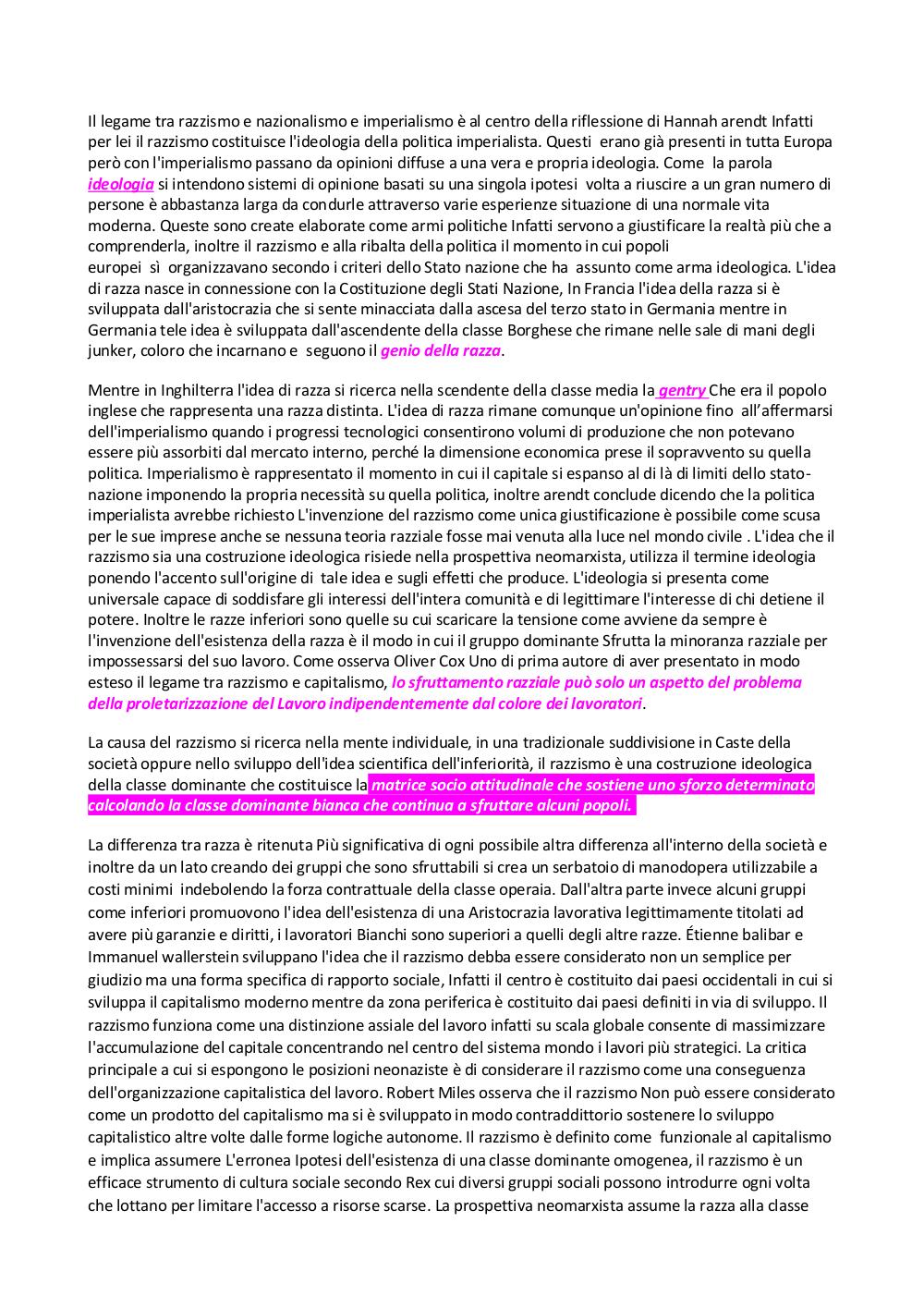 Il legame tra razzismo e nazionalismo e imperialismo è al centro della riflessione di Hannah arendt Infatti per lei il razzismo costituisce l'ideologia della politica imperialista. Questi erano già presenti in tutta Europa però con l'imperialismo passano da opinioni diffuse a una vera e propria ideologia. Come la parola ideologia si intendono sistemi di opinione basati su una singola ipotesi volta a riuscire a un gran numero di persone è abbastanza larga da condurle attraverso varie esperienze situazione di una normale vita moderna. Queste sono create elaborate come armi politiche Infatti servono a giustificare la realtà più che a comprenderla, inoltre il razzismo e alla ribalta della politica il momento in cui popoli europei sì organizzavano secondo i criteri dello Stato nazione che ha assunto come arma ideologica. L'idea di razza nasce in connessione con la Costituzione degli Stati Nazione, In Francia l'idea della razza si è sviluppata dall'aristocrazia che si sente minacciata dalla ascesa del terzo stato in Germania mentre in Germania tele idea è sviluppata dall'ascendente della classe Borghese che rimane nelle sale di mani degli junker, coloro che incarnano e seguono il genio della razza.

Mentre in Inghilterra l'idea di razza si ricerca nella scendente della classe media la gentry Che era il popolo inglese che rappresenta una razza distinta. L'idea di razza rimane comunque un'opinione fino all'affermarsi dell'imperialismo quando i progressi tecnologici consentirono volumi di produzione che non potevano essere più assorbiti dal mercato interno, perché la dimensione economica prese il sopravvento su quella politica. Imperialismo è rappresentato il momento in cui il capitale si espanso al di là di limiti dello stato-nazione imponendo la propria necessità su quella politica, inoltre arendt conclude dicendo che la politica imperialista avrebbe richiesto L'invenzione del razzismo come unica giustificazione è possibile come scusa per le sue imprese anche se nessuna teoria razziale fosse mai venuta alla luce nel mondo civile . L'idea che il razzismo sia una costruzione ideologica risiede nella prospettiva neomarxista, utilizza il termine ideologia ponendo l'accento sull'origine di tale idea e sugli effetti che produce. L'ideologia si presenta come universale capace di soddisfare gli interessi dell'intera comunità e di legittimare l'interesse di chi detiene il potere. Inoltre le razze inferiori sono quelle su cui scaricare la tensione come avviene da sempre è l'invenzione dell'esistenza della razza è il modo in cui il gruppo dominante Sfrutta la minoranza razziale per impossessarsi del suo lavoro. Come osserva Oliver Cox Uno di prima autore di aver presentato in modo esteso il legame tra razzismo e capitalismo, lo sfruttamento razziale può solo un aspetto del problema della proletarizzazione del Lavoro indipendentemente dal colore dei lavoratori.

La causa del razzismo si ricerca nella mente individuale, in una tradizionale suddivisione in Caste della società oppure nello sviluppo dell'idea scientifica dell'inferiorità, il razzismo è una costruzione ideologica della classe dominante che costituisce la matrice socio attitudinale che sostiene uno sforzo determinato calcolando la classe dominante bianca che continua a sfruttare alcuni popoli.

La differenza tra razza è ritenuta Più significativa di ogni possibile altra differenza all'interno della società e inoltre da un lato creando dei gruppi che sono sfruttabili si crea un serbatoio di manodopera utilizzabile a costi minimi indebolendo la forza contrattuale della classe operaia. Dall'altra parte invece alcuni gruppi come inferiori promuovono l'idea dell'esistenza di una Aristocrazia lavorativa legittimamente titolati ad avere più garanzie e diritti, i lavoratori Bianchi sono superiori a quelli degli altre razze. Étienne balibar e Immanuel wallerstein sviluppano l'idea che il razzismo debba essere considerato non un semplice per giudizio ma una forma specifica di rapporto sociale, Infatti il centro è costituito dai paesi occidentali in cui si sviluppa il capitalismo moderno mentre da zona periferica è costituito dai paesi definiti in via di sviluppo. Il razzismo funziona come una distinzione assiale del lavoro infatti su scala globale consente di massimizzare l'accumulazione del capitale concentrando nel centro del sistema mondo i lavori più strategici. La critica principale a cui si espongono le posizioni neonaziste è di considerare il razzismo come una conseguenza dell'organizzazione capitalistica del lavoro. Robert Miles osserva che il razzismo Non può essere considerato come un prodotto del capitalismo ma si è sviluppato in modo contraddittorio sostenere lo sviluppo capitalistico altre volte dalle forme logiche autonome. Il razzismo è definito come funzionale al capitalismo e implica assumere L'erronea Ipotesi dell'esistenza di una classe dominante omogenea, il razzismo è un efficace strumento di cultura sociale secondo Rex cui diversi gruppi sociali possono introdurre ogni volta che lottano per limitare l'accesso a risorse scarse. La prospettiva neomarxista assume la razza alla classe